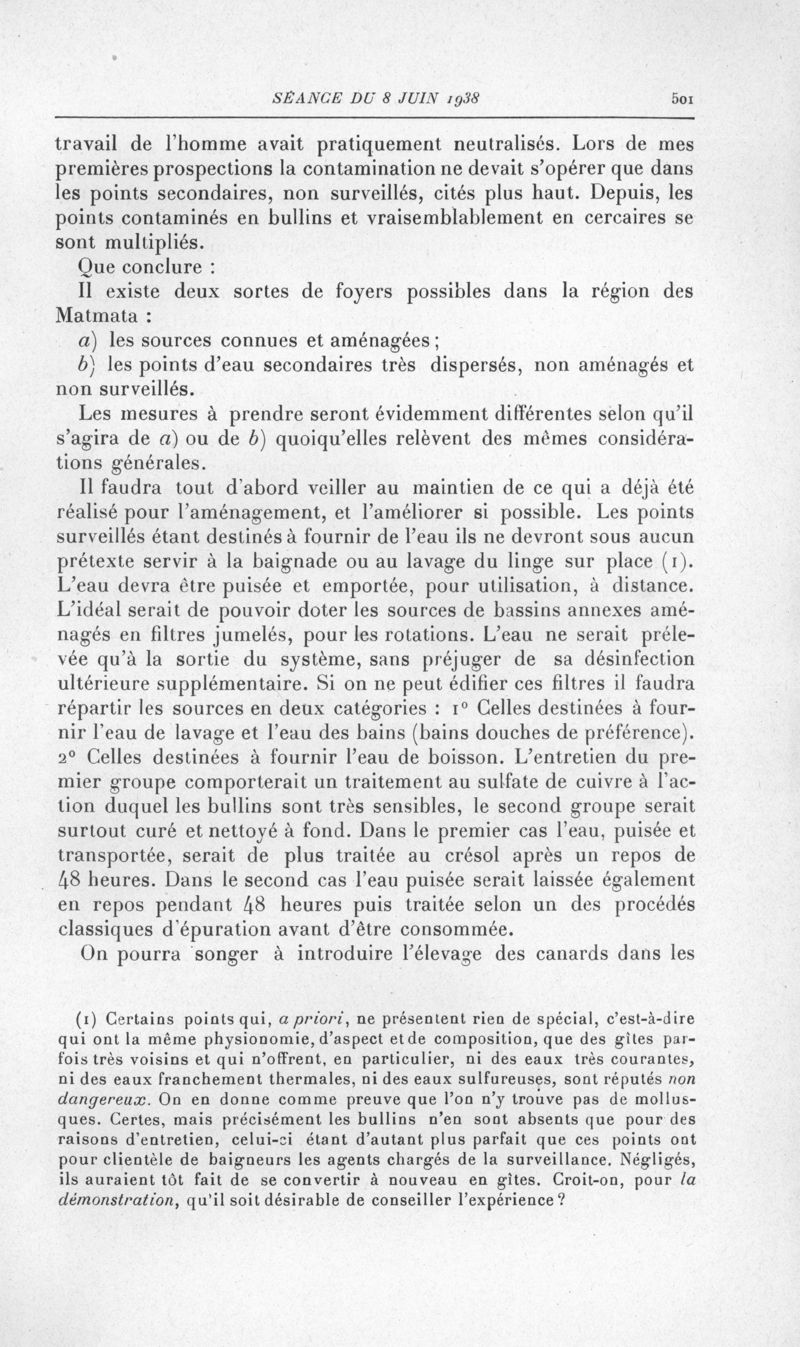 SÉANCE DU 8 JUIN 1938 501

travail de l'homme avait pratiquement neutralisés. Lors de mes premières prospections la contamination ne devait s'opérer que dans les points secondaires, non surveillés, cités plus haut. Depuis, les points contaminés en bullins et vraisemblablement en cercaires se sont multipliés.

Que conclure :

Il existe deux sortes de foyers possibles dans la région des Matmata :

a) les sources connues et aménagées ;

b) les points d'eau secondaires très dispersés, non aménagés et non surveillés.

Les mesures à prendre seront évidemment différentes selon qu'il s'agira de a) ou de b) quoiqu'elles relèvent des mêmes considérations générales.

Il faudra tout d'abord veiller au maintien de ce qui a déjà été réalisé pour l'aménagement, et l'améliorer si possible. Les points surveillés étant destinés à fournir de l'eau ils ne devront sous aucun prétexte servir à la baignade ou au lavage du linge sur place (1). L'eau devra être puisée et emportée, pour utilisation, à distance. L'idéal serait de pouvoir doter les sources de bassins annexes aménagés en filtres jumelés, pour les rotations. L'eau ne serait prélevée qu'à la sortie du système, sans préjuger de sa désinfection ultérieure supplémentaire. Si on ne peut édifier ces filtres il faudra répartir les sources en deux catégories : 1° Celles destinées à fournir l'eau de lavage et l'eau des bains (bains douches de préférence). 2° Celles destinées à fournir l'eau de boisson. L'entretien du premier groupe comporterait un traitement au sulfate de cuivre à l'action duquel les bullins sont très sensibles, le second groupe serait surtout curé et nettoyé à fond. Dans le premier cas l'eau, puisée et transportée, serait de plus traitée au crésol après un repos de 48 heures. Dans le second cas l'eau puisée serait laissée également en repos pendant 48 heures puis traitée selon un des procédés classiques d'épuration avant d'être consommée.

On pourra songer à introduire l'élevage des canards dans les

(1) Certains points qui, a priori, ne présentent rien de spécial, c'est-à-dire qui ont la même physionomie, d'aspect et de composition, que des gîtes parfois très voisins et qui n'offrent, en particulier, ni des eaux très courantes, ni des eaux franchement thermales, ni des eaux sulfureuses, sont réputés non dangereux. On en donne comme preuve que l'on n'y trouve pas de mollusques. Certes, mais précisément les bullins n'en sont absents que pour des raisons d'entretien, celui-ci étant d'autant plus parfait que ces points ont pour clientèle de baigneurs les agents chargés de la surveillance. Négligés, ils auraient tôt fait de se convertir à nouveau en gîtes. Croit-on, pour la démonstration, qu'il soit désirable de conseiller l'expérience ?